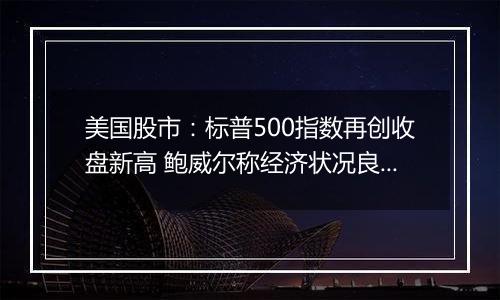 美国股市：标普500指数再创收盘新高 鲍威尔称经济状况良...